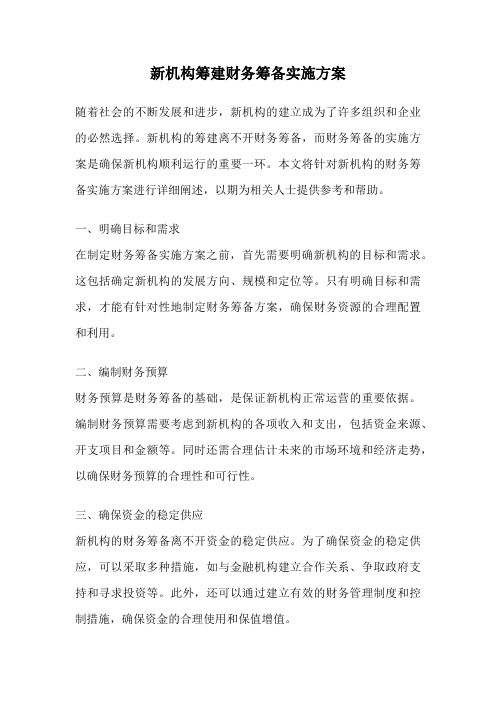 新机构筹建财务筹备实施方案

随着社会的不断发展和进步，新机构的建立成为了许多组织和企业的必然选择。新机构的筹建离不开财务筹备，而财务筹备的实施方案是确保新机构顺利运行的重要一环。本文将针对新机构的财务筹备实施方案进行详细阐述，以期为相关人士提供参考和帮助。

一、明确目标和需求
在制定财务筹备实施方案之前，首先需要明确新机构的目标和需求。这包括确定新机构的发展方向、规模和定位等。只有明确目标和需求，才能有针对性地制定财务筹备方案，确保财务资源的合理配置和利用。

二、编制财务预算
财务预算是财务筹备的基础，是保证新机构正常运营的重要依据。编制财务预算需要考虑到新机构的各项收入和支出，包括资金来源、开支项目和金额等。同时还需合理估计未来的市场环境和经济走势，以确保财务预算的合理性和可行性。

三、确保资金的稳定供应
新机构的财务筹备离不开资金的稳定供应。为了确保资金的稳定供应，可以采取多种措施，如与金融机构建立合作关系、争取政府支持和寻求投资等。此外，还可以通过建立有效的财务管理制度和控制措施，确保资金的合理使用和保值增值。